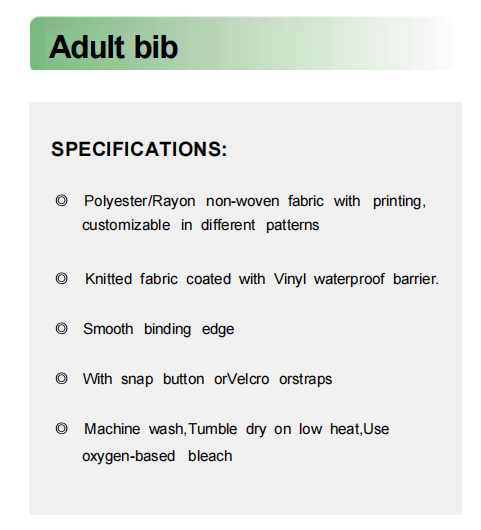 Adult bib

SPECIFICATIONS:

◎ Polyester/Rayon non-woven fabric with printing, customizable in different patterns

◎ Knitted fabric coated with Vinyl waterproof barrier.

◎ Smooth binding edge

◎ With snap button orVelcro orstraps

◎ Machine wash,Tumble dry on low heat,Use oxygen-based bleach